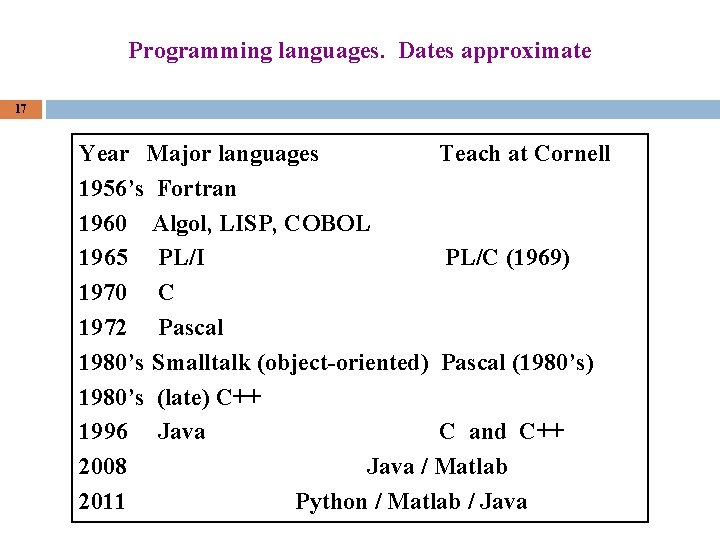 Programming languages. Dates approximate

17

| Year | Major languages | Teach at Cornell |
|---|---|---|
| 1956's | Fortran | |
| 1960 | Algol, LISP, COBOL | |
| 1965 | PL/I | PL/C (1969) |
| 1970 | C | |
| 1972 | Pascal | |
| 1980's | Smalltalk (object-oriented) | Pascal (1980's) |
| 1980's | (late) C++ | |
| 1996 | Java | C and C++ |
| 2008 | | Java / Matlab |
| 2011 | | Python / Matlab / Java |